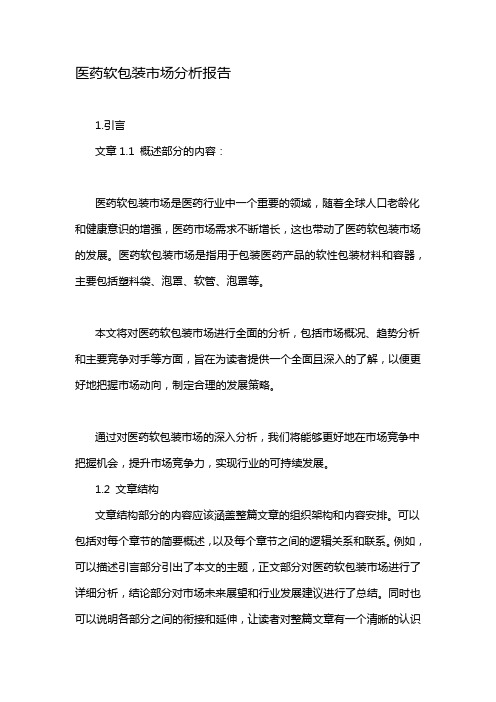 医药软包装市场分析报告

1.引言

文章 1.1 概述部分的内容：

医药软包装市场是医药行业中一个重要的领域，随着全球人口老龄化和健康意识的增强，医药市场需求不断增长，这也带动了医药软包装市场的发展。医药软包装市场是指用于包装医药产品的软性包装材料和容器，主要包括塑料袋、泡罩、软管、泡罩等。

本文将对医药软包装市场进行全面的分析，包括市场概况、趋势分析和主要竞争对手等方面，旨在为读者提供一个全面且深入的了解，以便更好地把握市场动向，制定合理的发展策略。

通过对医药软包装市场的深入分析，我们将能够更好地在市场竞争中把握机会，提升市场竞争力，实现行业的可持续发展。

1.2 文章结构

文章结构部分的内容应该涵盖整篇文章的组织架构和内容安排。可以包括对每个章节的简要概述，以及每个章节之间的逻辑关系和联系。例如，可以描述引言部分引出了本文的主题，正文部分对医药软包装市场进行了详细分析，结论部分对市场未来展望和行业发展建议进行了总结。同时也可以说明各部分之间的衔接和延伸，让读者对整篇文章有一个清晰的认识